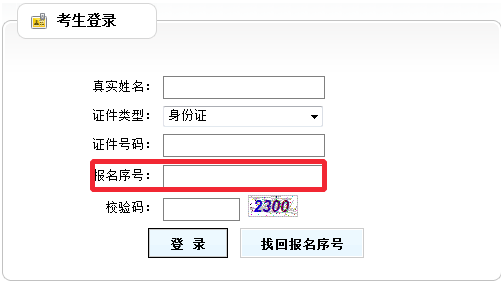 考生登录

真实姓名：
证件类型： 身份证
证件号码：
报名序号：
校验码： 2300
登 录
找回报名序号